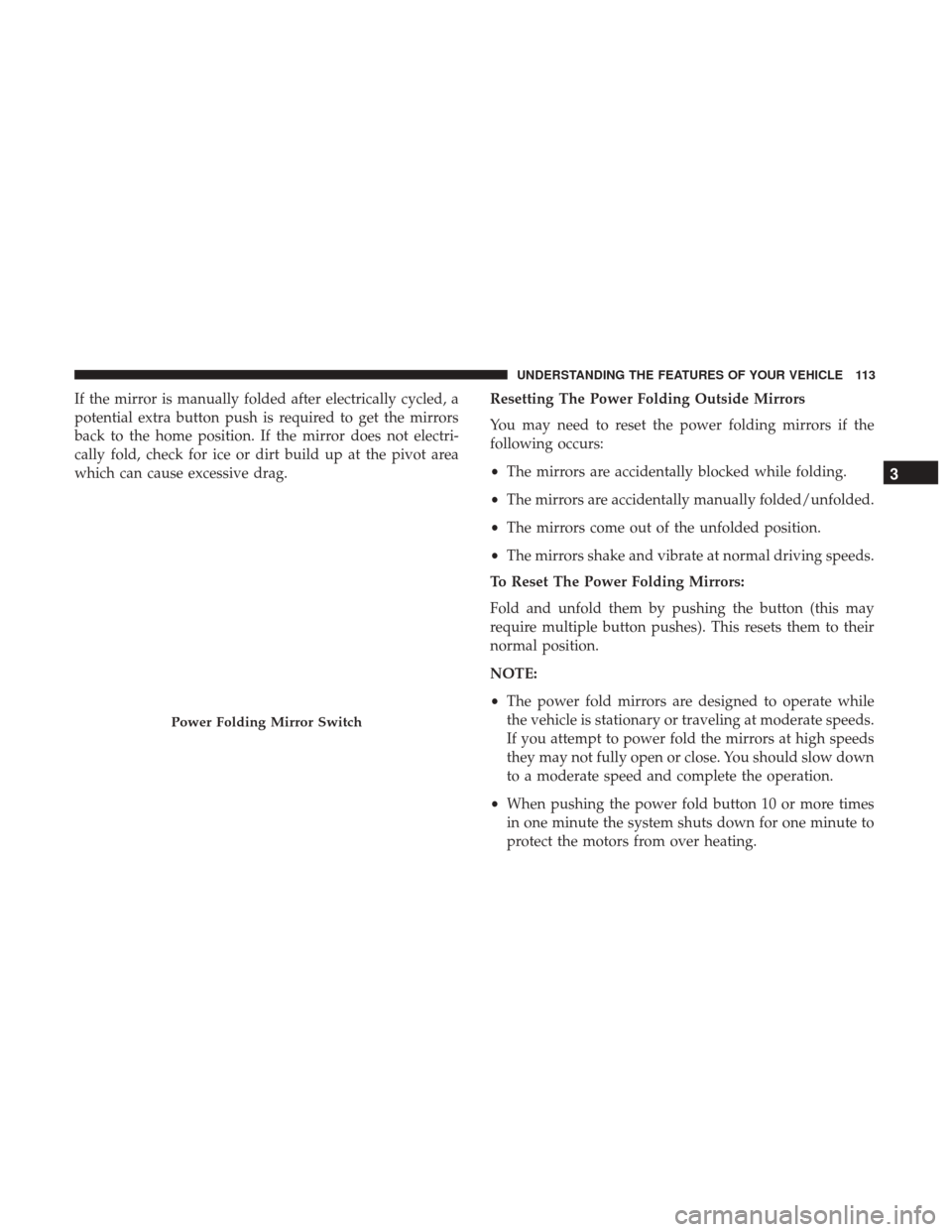 UNDERSTANDING THE FEATURES OF YOUR VEHICLE 113

If the mirror is manually folded after electrically cycled, a potential extra button push is required to get the mirrors back to the home position. If the mirror does not electrically fold, check for ice or dirt build up at the pivot area which can cause excessive drag.

Power Folding Mirror Switch

Resetting The Power Folding Outside Mirrors

You may need to reset the power folding mirrors if the following occurs:

• The mirrors are accidentally blocked while folding.

• The mirrors are accidentally manually folded/unfolded.

• The mirrors come out of the unfolded position.

• The mirrors shake and vibrate at normal driving speeds.

To Reset The Power Folding Mirrors:

Fold and unfold them by pushing the button (this may require multiple button pushes). This resets them to their normal position.

NOTE:

• The power fold mirrors are designed to operate while the vehicle is stationary or traveling at moderate speeds. If you attempt to power fold the mirrors at high speeds they may not fully open or close. You should slow down to a moderate speed and complete the operation.

• When pushing the power fold button 10 or more times in one minute the system shuts down for one minute to protect the motors from over heating.

3

carmanualsonline.info